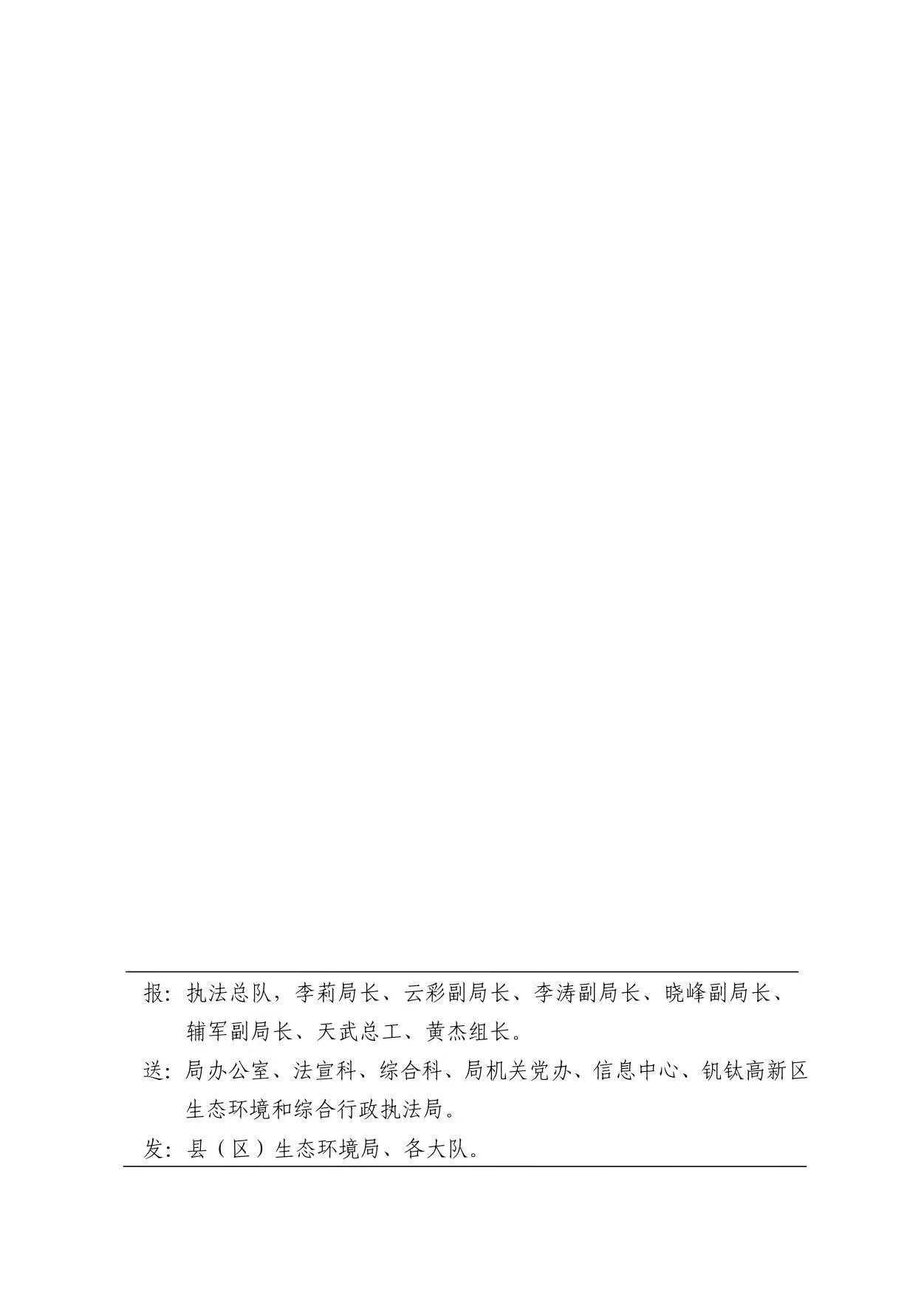 报：执法总队，李莉局长、云彩副局长、李涛副局长、晓峰副局长、辅军副局长、天武总工、黄杰组长。

送：局办公室、法宣科、综合科、局机关党办、信息中心、钒钛高新区生态环境和综合行政执法局。

发：县（区）生态环境局、各大队。